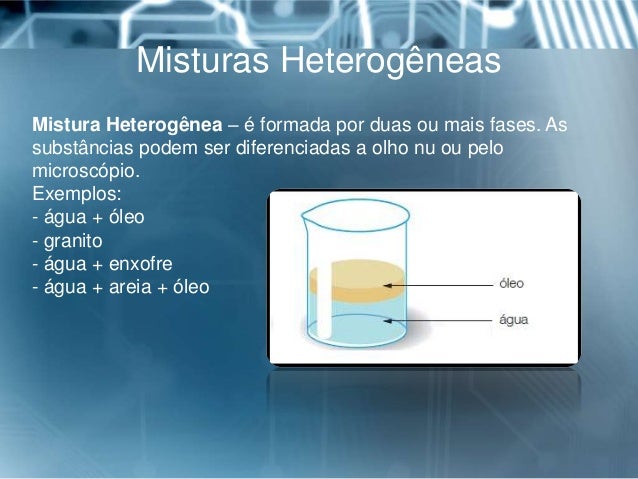 Misturas Heterogêneas

Mistura Heterogênea – é formada por duas ou mais fases. As substâncias podem ser diferenciadas a olho nu ou pelo microscópio.

Exemplos:
- água + óleo
- granito
- água + enxofre
- água + areia + óleo

óleo
água